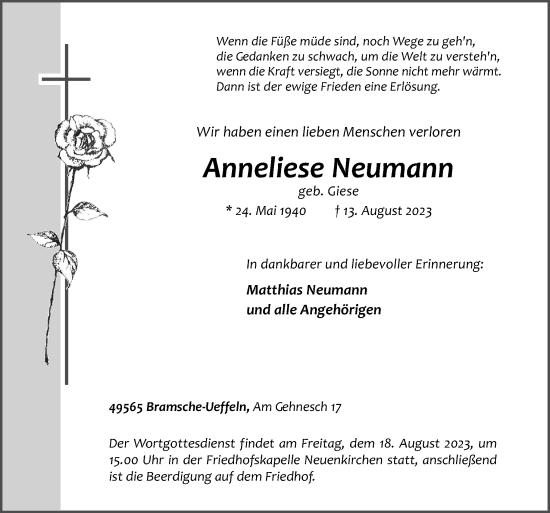 Wenn die Füße müde sind, noch Wege zu geh'n,
die Gedanken zu schwach, um die Welt zu versteh'n,
wenn die Kraft versiegt, die Sonne nicht mehr wärmt.
Dann ist der ewige Frieden eine Erlösung.

Wir haben einen lieben Menschen verloren

Anneliese Neumann

geb. Giese

* 24. Mai 1940 † 13. August 2023

In dankbarer und liebevoller Erinnerung:

Matthias Neumann
und alle Angehörigen

49565 Bramsche-Ueffeln, Am Gehnesch 17

Der Wortgottesdienst findet am Freitag, dem 18. August 2023, um 15.00 Uhr in der Friedhofskapelle Neuenkirchen statt, anschließend ist die Beerdigung auf dem Friedhof.